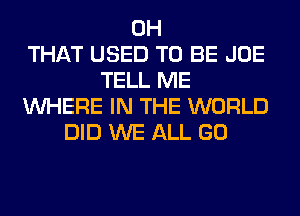 OH
THAT USED TO BE JOE
TELL ME
WHERE IN THE WORLD
DID WE ALL GO